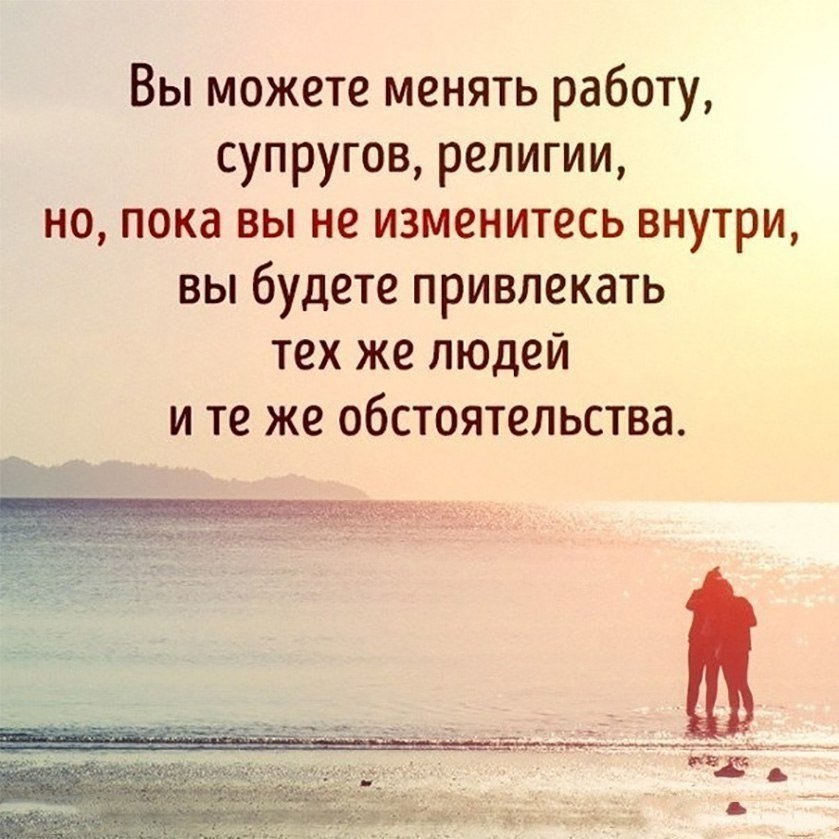 Вы можете менять работу, супругов, религии, но, пока вы не изменитесь внутри, вы будете привлекать тех же людей и те же обстоятельства.